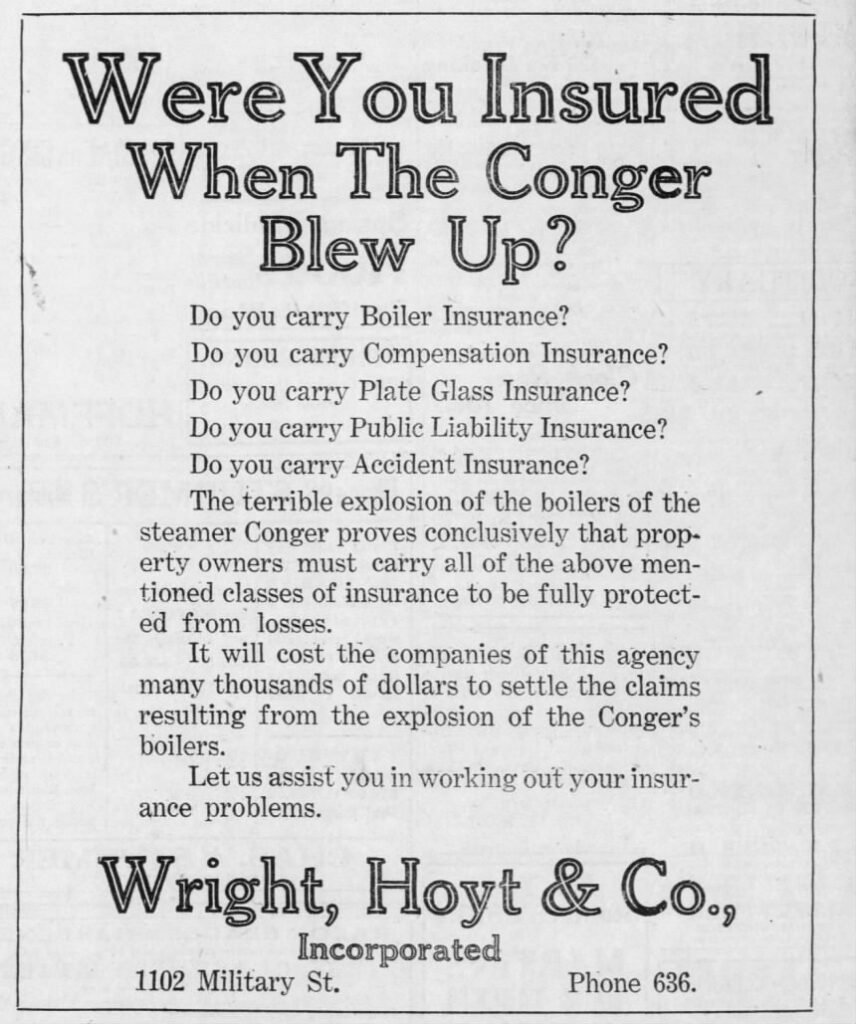 Were You Insured When The Conger Blew Up?

Do you carry Boiler Insurance?
Do you carry Compensation Insurance?
Do you carry Plate Glass Insurance?
Do you carry Public Liability Insurance?
Do you carry Accident Insurance?

The terrible explosion of the boilers of the steamer Conger proves conclusively that property owners must carry all of the above mentioned classes of insurance to be fully protected from losses.

It will cost the companies of this agency many thousands of dollars to settle the claims resulting from the explosion of the Conger's boilers.

Let us assist you in working out your insurance problems.

Wright, Hoyt & Co.,
Incorporated
1102 Military St. Phone 636.